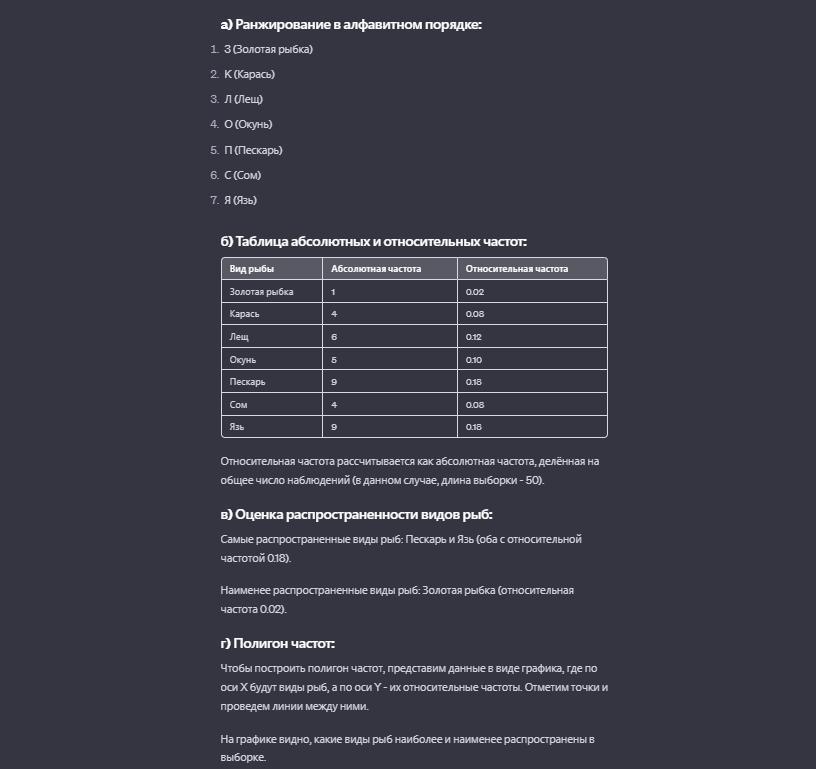 а) Ранжирование в алфавитном порядке:

1. З (Золотая рыбка)
2. К (Карась)
3. Л (Лещ)
4. О (Окунь)
5. П (Пескарь)
6. С (Сом)
7. Я (Язь)

б) Таблица абсолютных и относительных частот:

| Вид рыбы | Абсолютная частота | Относительная частота |
|---|---|---|
| Золотая рыбка | 1 | 0.02 |
| Карась | 4 | 0.08 |
| Лещ | 6 | 0.12 |
| Окунь | 5 | 0.10 |
| Пескарь | 9 | 0.18 |
| Сом | 4 | 0.08 |
| Язь | 9 | 0.18 |

Относительная частота рассчитывается как абсолютная частота, делённая на общее число наблюдений (в данном случае, длина выборки - 50).

в) Оценка распространенности видов рыб:

Самые распространенные виды рыб: Пескарь и Язь (оба с относительной частотой 0.18).

Наименее распространенные виды рыб: Золотая рыбка (относительная частота 0.02).

г) Полигон частот:

Чтобы построить полигон частот, представим данные в виде графика, где по оси X будут виды рыб, а по оси Y - их относительные частоты. Отметим точки и проведем линии между ними.

На графике видно, какие виды рыб наиболее и наименее распространены в выборке.